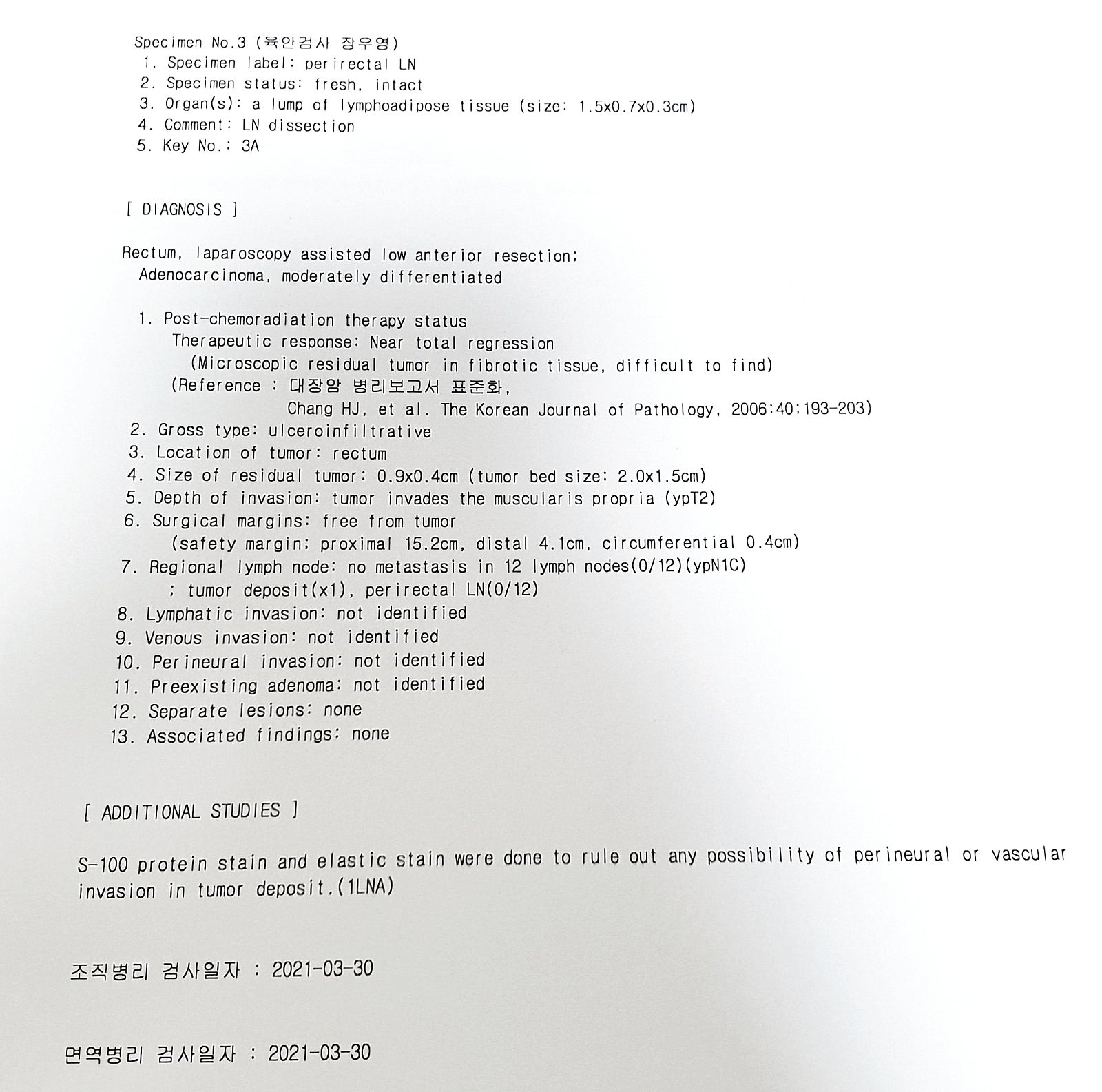 Specimen No.3 (육안검사 장우영)
1. Specimen label: perirectal LN
2. Specimen status: fresh, intact
3. Organ(s): a lump of lymphoadipose tissue (size: 1.5x0.7x0.3cm)
4. Comment: LN dissection
5. Key No.: 3A

[ DIAGNOSIS ]

Rectum, laparoscopy assisted low anterior resection;
Adenocarcinoma, moderately differentiated

1. Post-chemoradiation therapy status
Therapeutic response: Near total regression
(Microscopic residual tumor in fibrotic tissue, difficult to find)
(Reference : 대장암 병리보고서 표준화,
Chang HJ, et al. The Korean Journal of Pathology, 2006:40;193-203)
2. Gross type: ulceroinfiltrative
3. Location of tumor: rectum
4. Size of residual tumor: 0.9x0.4cm (tumor bed size: 2.0x1.5cm)
5. Depth of invasion: tumor invades the muscularis propria (ypT2)
6. Surgical margins: free from tumor
(safety margin; proximal 15.2cm, distal 4.1cm, circumferential 0.4cm)
7. Regional lymph node: no metastasis in 12 lymph nodes(0/12)(ypN1C)
; tumor deposit(x1), perirectal LN(0/12)
8. Lymphatic invasion: not identified
9. Venous invasion: not identified
10. Perineural invasion: not identified
11. Preexisting adenoma: not identified
12. Separate lesions: none
13. Associated findings: none

[ ADDITIONAL STUDIES ]

S-100 protein stain and elastic stain were done to rule out any possibility of perineural or vascular invasion in tumor deposit.(1LNA)

조직병리 검사일자 : 2021-03-30

면역병리 검사일자 : 2021-03-30